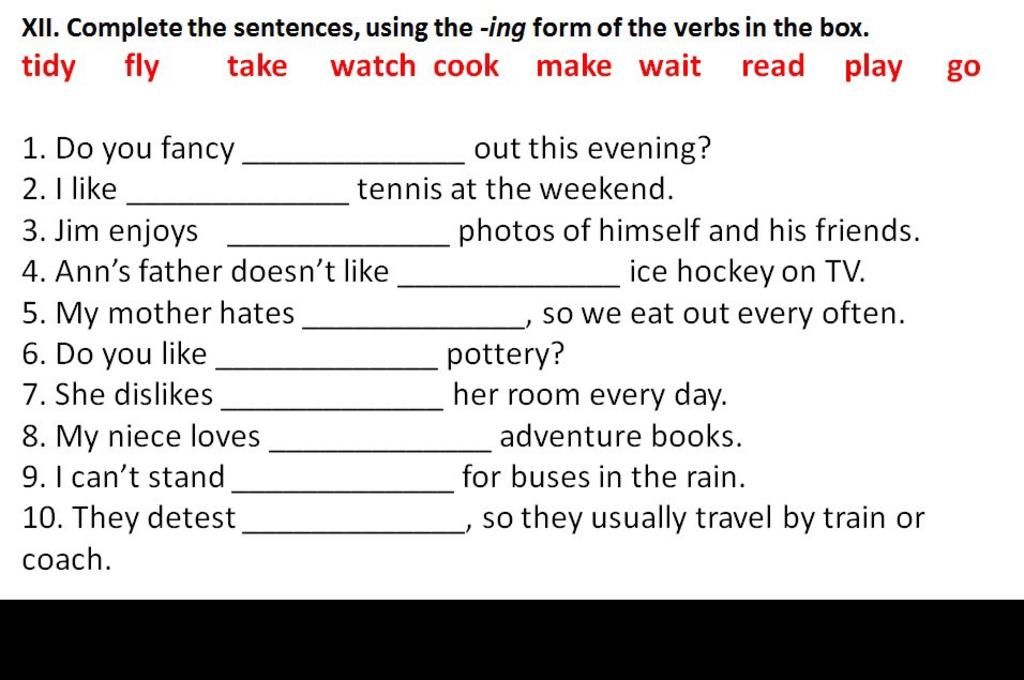 XII. Complete the sentences, using the -ing form of the verbs in the box.

tidy fly take watch cook make wait read play go

1. Do you fancy ______________ out this evening?
2. I like ______________ tennis at the weekend.
3. Jim enjoys ______________ photos of himself and his friends.
4. Ann's father doesn't like ______________ ice hockey on TV.
5. My mother hates ______________, so we eat out every often.
6. Do you like ______________ pottery?
7. She dislikes ______________ her room every day.
8. My niece loves ______________ adventure books.
9. I can't stand ______________ for buses in the rain.
10. They detest ______________, so they usually travel by train or coach.